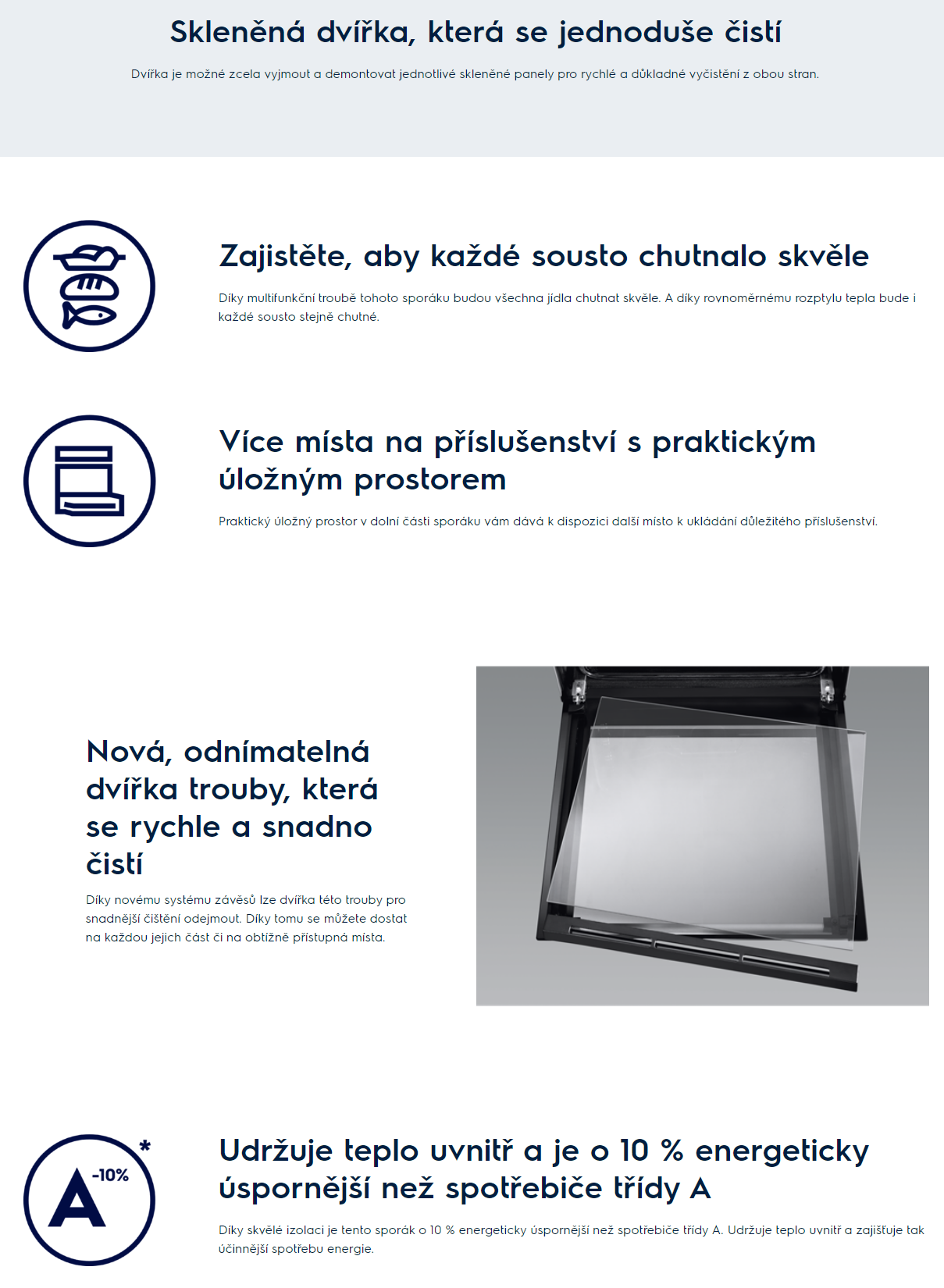 Skleněná dvířka, která se jednoduše čistí

Dvířka je možné zcela vyjmout a demontovat jednotlivé skleněné panely pro rychlé a důkladné vyčistění z obou stran.

Zajistěte, aby každé sousto chutnalo skvěle

Díky multifunkční troubě tohoto sporáku budou všechna jídla chutnat skvěle. A díky rovnoměrnému rozptylu tepla bude i každé sousto stejně chutné.

Více místa na příslušenství s praktickým úložným prostorem

Praktický úložný prostor v dolní části sporáku vám dává k dispozici další místo k ukládání důležitého příslušenství.

Nová, odnímatelná dvířka trouby, která se rychle a snadno čistí

Díky novému systému závěsů lze dvířka této trouby pro snadnější čištění odejmout. Díky tomu se můžete dostat na každou jejich část či na obtížně přístupná místa.

A -10% *

Udržuje teplo uvnitř a je o 10 % energeticky úspornější než spotřebiče třídy A

Díky skvělé izolaci je tento sporák o 10 % energeticky úspornější než spotřebiče třídy A. Udržuje teplo uvnitř a zajišťuje tak účinnější spotřebu energie.